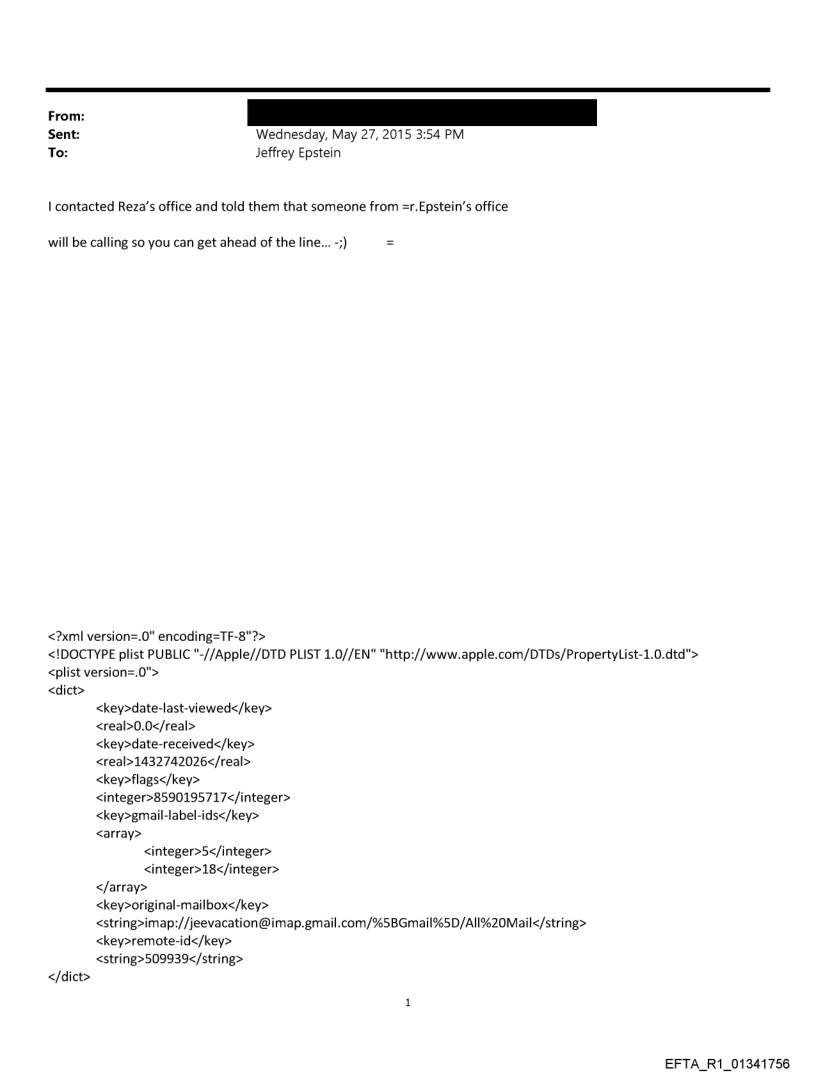 From:
Sent: Wednesday, May 27, 2015 3:54 PM
To: Jeffrey Epstein

I contacted Reza's office and told them that someone from =r.Epstein's office

will be calling so you can get ahead of the line... -;) =

<?xml version=.0" encoding=TF-8"?>
<!DOCTYPE plist PUBLIC "-//Apple//DTD PLIST 1.0//EN" "http://www.apple.com/DTDs/PropertyList-1.0.dtd">
<plist version=.0">
<dict>
<key>date-last-viewed</key>
<real>0.0</real>
<key>date-received</key>
<real>1432742026</real>
<key>flags</key>
<integer>8590195717</integer>
<key>gmail-label-ids</key>
<array>
<integer>5</integer>
<integer>18</integer>
</array>
<key>original-mailbox</key>
<string>imap://jeevacation@imap.gmail.com/%5BGmail%5D/All%20Mail</string>
<key>remote-id</key>
<string>509939</string>
</dict>

1

EFTA_R1_01341756